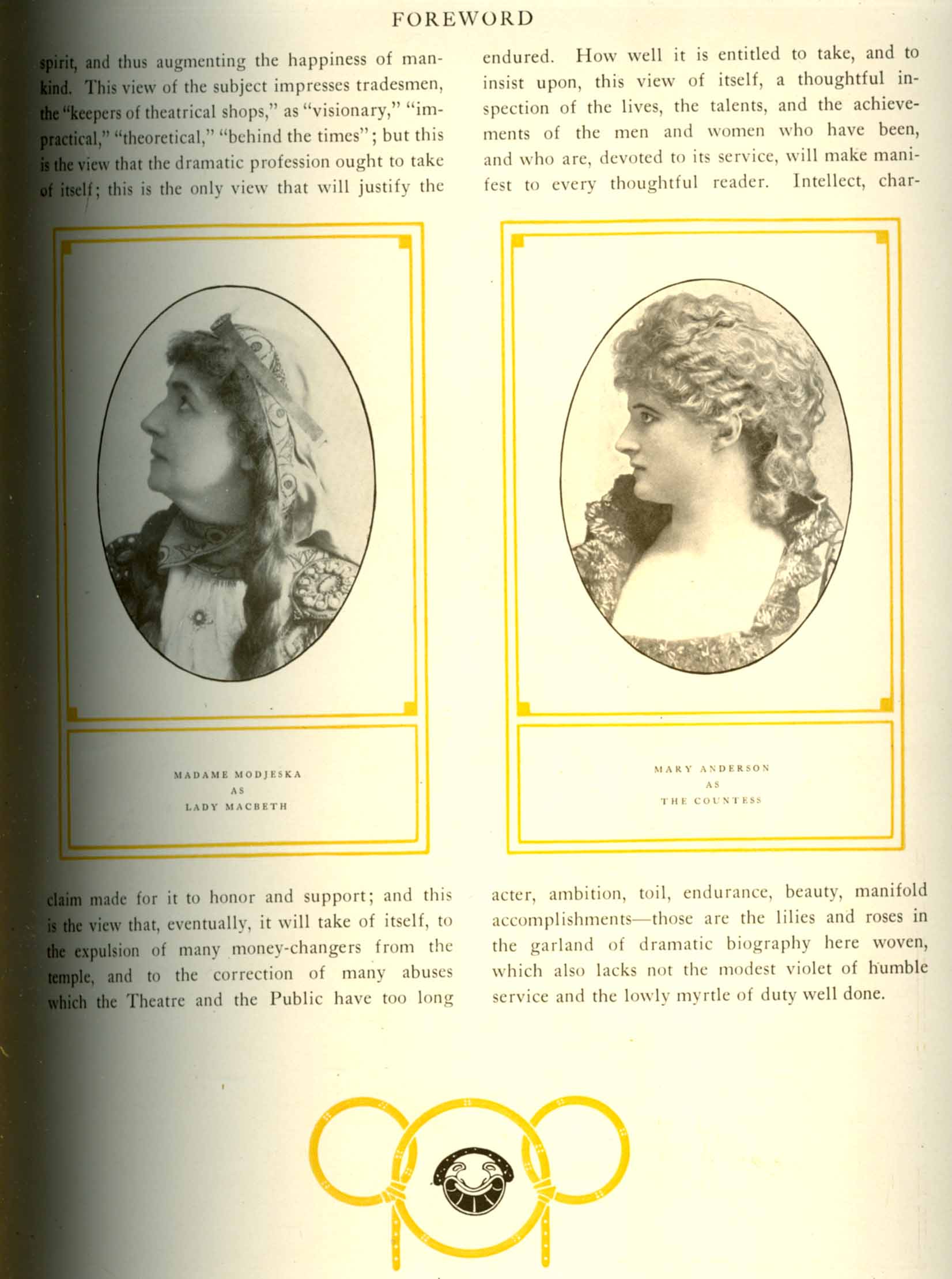 FOREWORD

spirit, and thus augmenting the happiness of mankind. This view of the subject impresses tradesmen, the "keepers of theatrical shops," as "visionary," "impractical," "theoretical," "behind the times"; but this is the view that the dramatic profession ought to take of itself; this is the only view that will justify the

MADAME MODJESKA
AS
LADY MACBETH

claim made for it to honor and support; and this is the view that, eventually, it will take of itself, to the expulsion of many money-changers from the temple, and to the correction of many abuses which the Theatre and the Public have too long

endured. How well it is entitled to take, and to insist upon, this view of itself, a thoughtful inspection of the lives, the talents, and the achievements of the men and women who have been, and who are, devoted to its service, will make manifest to every thoughtful reader. Intellect, char-

MARY ANDERSON
AS
THE COUNTESS

acter, ambition, toil, endurance, beauty, manifold accomplishments—those are the lilies and roses in the garland of dramatic biography here woven, which also lacks not the modest violet of humble service and the lowly myrtle of duty well done.